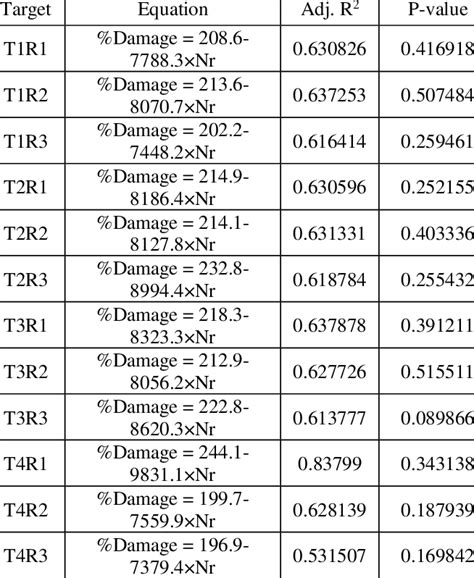 | Target | Equation | Adj. $R^2$ | P-value |
|---|---|---|---|
| T1R1 | %Damage = 208.6-7788.3×Nr | 0.630826 | 0.416918 |
| T1R2 | %Damage = 213.6-8070.7×Nr | 0.637253 | 0.507484 |
| T1R3 | %Damage = 202.2-7448.2×Nr | 0.616414 | 0.259461 |
| T2R1 | %Damage = 214.9-8186.4×Nr | 0.630596 | 0.252155 |
| T2R2 | %Damage = 214.1-8127.8×Nr | 0.631331 | 0.403336 |
| T2R3 | %Damage = 232.8-8994.4×Nr | 0.618784 | 0.255432 |
| T3R1 | %Damage = 218.3-8323.3×Nr | 0.637878 | 0.391211 |
| T3R2 | %Damage = 212.9-8056.2×Nr | 0.627726 | 0.515511 |
| T3R3 | %Damage = 222.8-8620.3×Nr | 0.613777 | 0.089866 |
| T4R1 | %Damage = 244.1-9831.1×Nr | 0.83799 | 0.343138 |
| T4R2 | %Damage = 199.7-7559.9×Nr | 0.628139 | 0.187939 |
| T4R3 | %Damage = 196.9-7379.4×Nr | 0.531507 | 0.169842 |